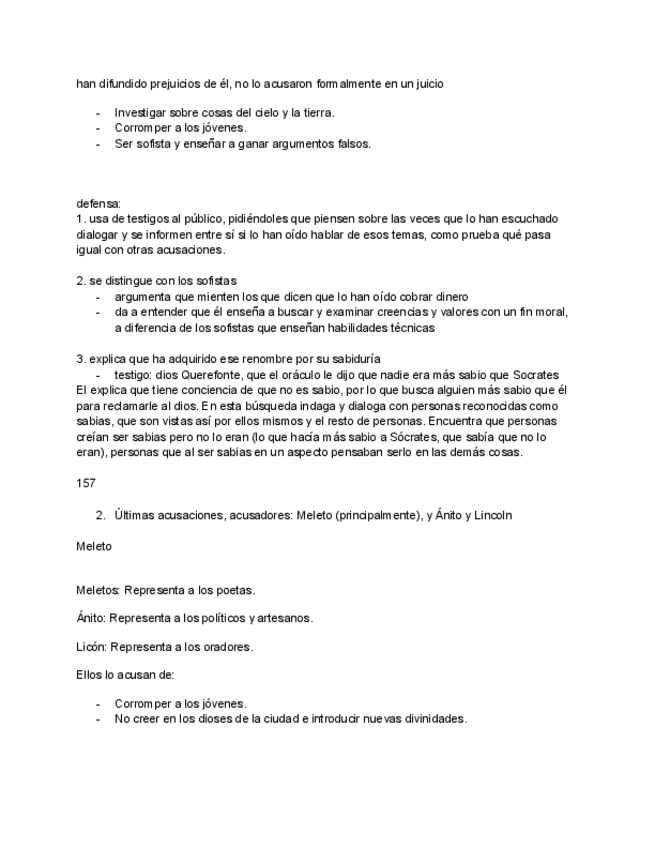 han difundido prejuicios de él, no lo acusaron formalmente en un juicio

- Investigar sobre cosas del cielo y la tierra.
- Corromper a los jóvenes.
- Ser sofista y enseñar a ganar argumentos falsos.

defensa:
1. usa de testigos al público, pidiéndoles que piensen sobre las veces que lo han escuchado dialogar y se informen entre sí si lo han oído hablar de esos temas, como prueba qué pasa igual con otras acusaciones.

2. se distingue con los sofistas
- argumenta que mienten los que dicen que lo han oído cobrar dinero
- da a entender que él enseña a buscar y examinar creencias y valores con un fin moral, a diferencia de los sofistas que enseñan habilidades técnicas

3. explica que ha adquirido ese renombre por su sabiduría
- testigo: dios Querefonte, que el oráculo le dijo que nadie era más sabio que Socrates
El explica que tiene conciencia de que no es sabio, por lo que busca alguien más sabio que él para reclamarle al dios. En esta búsqueda indaga y dialoga con personas reconocidas como sabias, que son vistas así por ellos mismos y el resto de personas. Encuentra que personas creían ser sabias pero no lo eran (lo que hacía más sabio a Sócrates, que sabía que no lo eran), personas que al ser sabias en un aspecto pensaban serlo en las demás cosas.

157

2. Últimas acusaciones, acusadores: Meleto (principalmente), y Ánito y Lincoln

Meleto

Meletos: Representa a los poetas.

Ánito: Representa a los políticos y artesanos.

Licón: Representa a los oradores.

Ellos lo acusan de:

- Corromper a los jóvenes.
- No creer en los dioses de la ciudad e introducir nuevas divinidades.